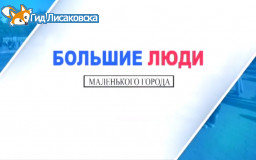 Гид Лисаковска

БОЛЬШИЕ ЛЮДИ

МАЛЕНЬКОГО ГОРОДА